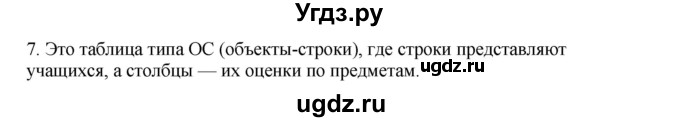 Угдз.ру

7. Это таблица типа ОС (объекты-строки), где строки представляют учащихся, а столбцы — их оценки по предметам. ugdz.ru

ugdz.ru